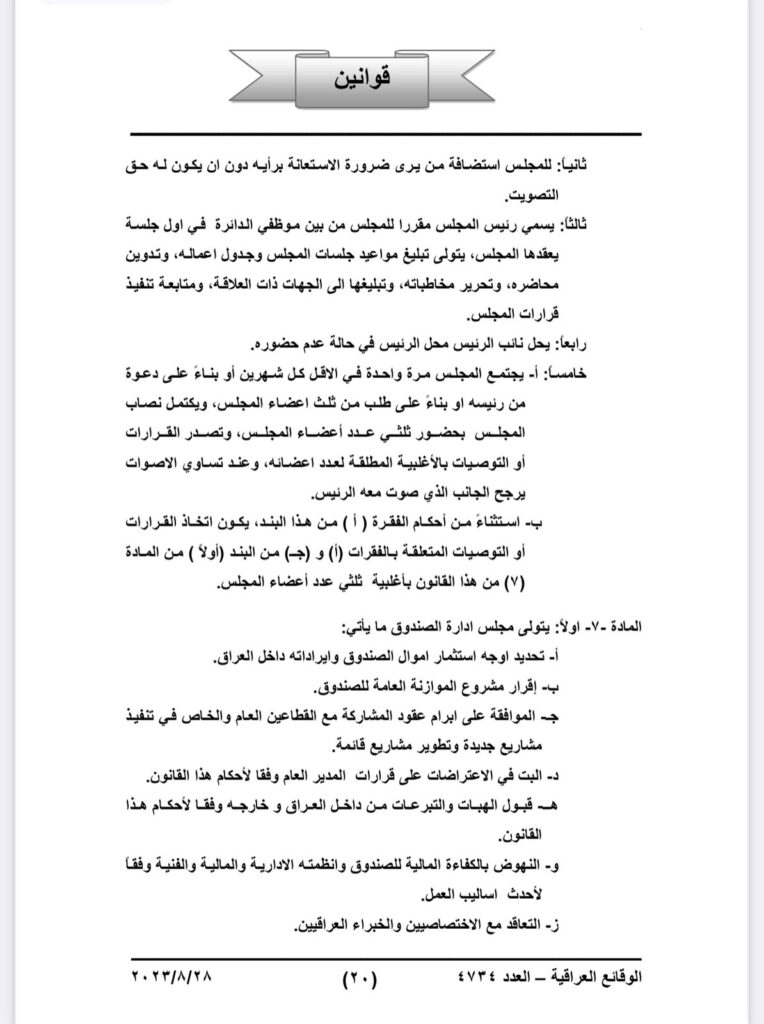 قوانين

ثانياً: للمجلس استضافة من يرى ضرورة الاستعانة برأيه دون ان يكون له حق التصويت.

ثالثاً: يسمي رئيس المجلس مقررا للمجلس من بين موظفي الدائرة في اول جلسة يعقدها المجلس، يتولى تبليغ مواعيد جلسات المجلس وجدول اعماله، وتدوين محاضره، وتحرير مخاطباته، وتبليغها الى الجهات ذات العلاقة، ومتابعة تنفيذ قرارات المجلس.

رابعاً: يحل نائب الرئيس محل الرئيس في حالة عدم حضوره.

خامساً: أ- يجتمع المجلس مرة واحدة في الأقل كل شهرين أو بناءً على دعوة من رئيسه او بناءً على طلب من ثلث اعضاء المجلس، ويكتمل نصاب المجلس بحضور ثلثي عدد أعضاء المجلس، وتصدر القرارات أو التوصيات بالأغلبية المطلقة لعدد اعضائه، وعند تساوي الاصوات يرجح الجانب الذي صوت معه الرئيس.

ب- استثناءً من أحكام الفقرة ( أ ) من هذا البند، يكون اتخاذ القرارات أو التوصيات المتعلقة بالفقرات (أ) و (جـ) من البند (أولاً ) من المادة (٧) من هذا القانون بأغلبية ثلثي عدد أعضاء المجلس.

المادة -٧- اولاً: يتولى مجلس ادارة الصندوق ما يأتي:

أ- تحديد اوجه استثمار اموال الصندوق وايراداته داخل العراق.

ب- إقرار مشروع الموازنة العامة للصندوق.

جـ- الموافقة على ابرام عقود المشاركة مع القطاعين العام والخاص في تنفيذ مشاريع جديدة وتطوير مشاريع قائمة.

د- البت في الاعتراضات على قرارات المدير العام وفقا لأحكام هذا القانون.

هـ- قبول الهبات والتبرعات من داخل العراق و خارجه وفقا لأحكام هذا القانون.

و- النهوض بالكفاءة المالية للصندوق وانظمته الادارية والمالية والفنية وفقاً لأحدث اساليب العمل.

ز- التعاقد مع الاختصاصيين والخبراء العراقيين.

الوقائع العراقية – العدد ٤٧٣٤ (٢٠) ٢٠٢٣/٨/٢٨